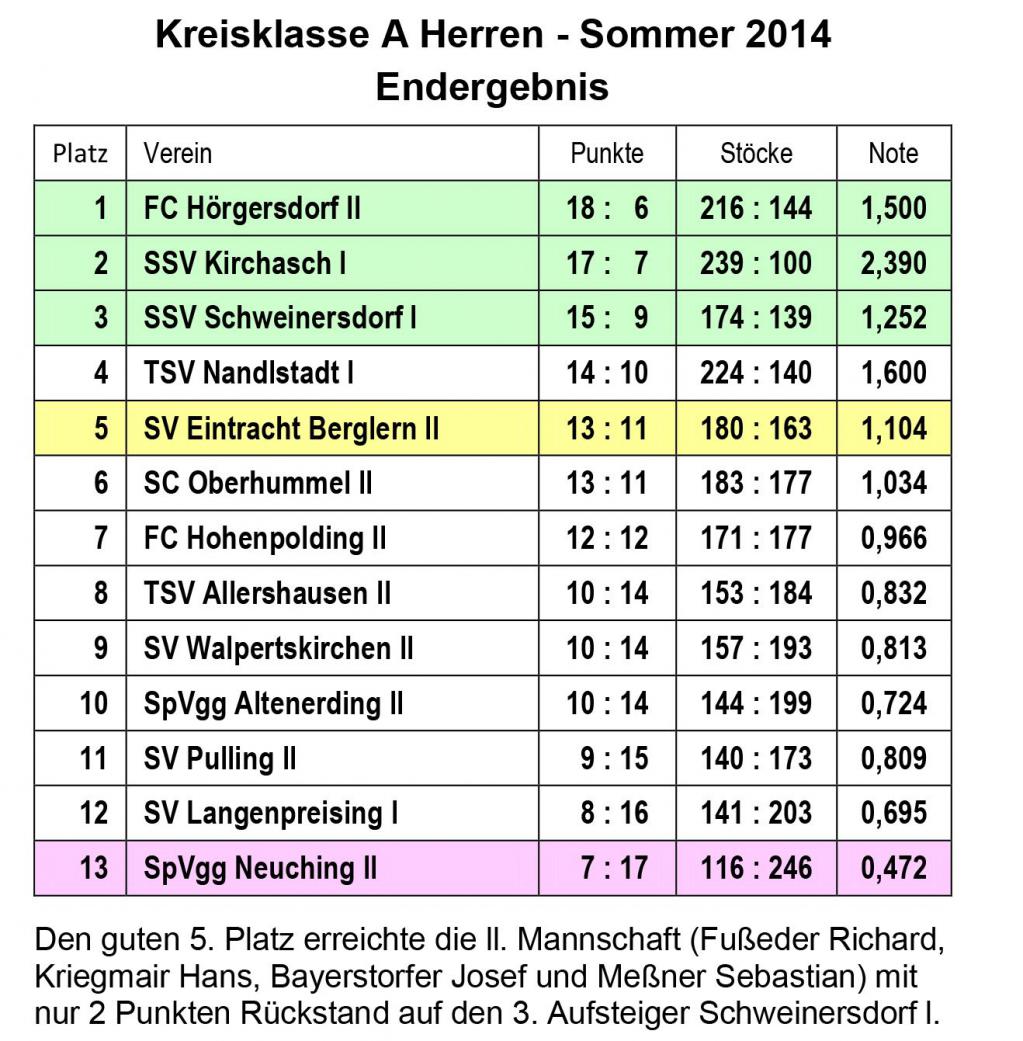 Kreisklasse A Herren - Sommer 2014
Endergebnis

| Platz | Verein | Punkte | Stöcke | Note |
|---|---|---|---|---|
| 1 | FC Hörgersdorf II | 18 : 6 | 216 : 144 | 1,500 |
| 2 | SSV Kirchasch I | 17 : 7 | 239 : 100 | 2,390 |
| 3 | SSV Schweinersdorf I | 15 : 9 | 174 : 139 | 1,252 |
| 4 | TSV Nandlstadt I | 14 : 10 | 224 : 140 | 1,600 |
| 5 | SV Eintracht Berglern II | 13 : 11 | 180 : 163 | 1,104 |
| 6 | SC Oberhummel II | 13 : 11 | 183 : 177 | 1,034 |
| 7 | FC Hohenpolding II | 12 : 12 | 171 : 177 | 0,966 |
| 8 | TSV Allershausen II | 10 : 14 | 153 : 184 | 0,832 |
| 9 | SV Walpertskirchen II | 10 : 14 | 157 : 193 | 0,813 |
| 10 | SpVgg Altenerding II | 10 : 14 | 144 : 199 | 0,724 |
| 11 | SV Pulling II | 9 : 15 | 140 : 173 | 0,809 |
| 12 | SV Langenpreising I | 8 : 16 | 141 : 203 | 0,695 |
| 13 | SpVgg Neuching II | 7 : 17 | 116 : 246 | 0,472 |

Den guten 5. Platz erreichte die II. Mannschaft (Fußeder Richard, Kriegmair Hans, Bayerstorfer Josef und Meßner Sebastian) mit nur 2 Punkten Rückstand auf den 3. Aufsteiger Schweinersdorf I.